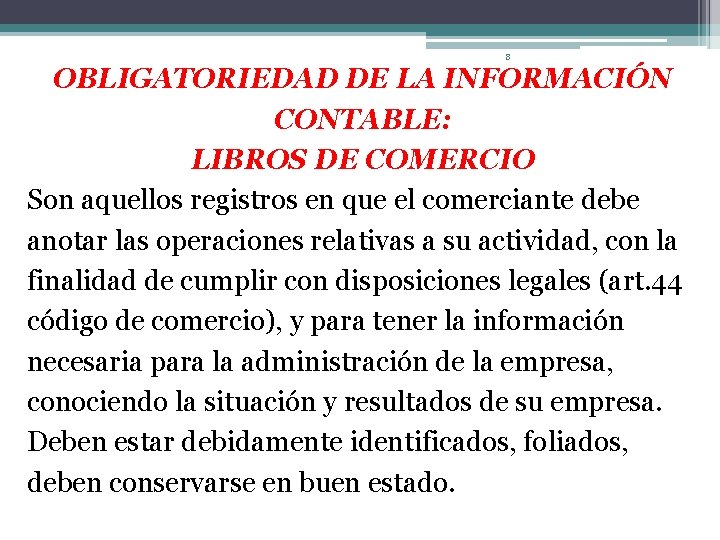 8

OBLIGATORIEDAD DE LA INFORMACIÓN CONTABLE:
LIBROS DE COMERCIO

Son aquellos registros en que el comerciante debe anotar las operaciones relativas a su actividad, con la finalidad de cumplir con disposiciones legales (art.44 código de comercio), y para tener la información necesaria para la administración de la empresa, conociendo la situación y resultados de su empresa. Deben estar debidamente identificados, foliados, deben conservarse en buen estado.